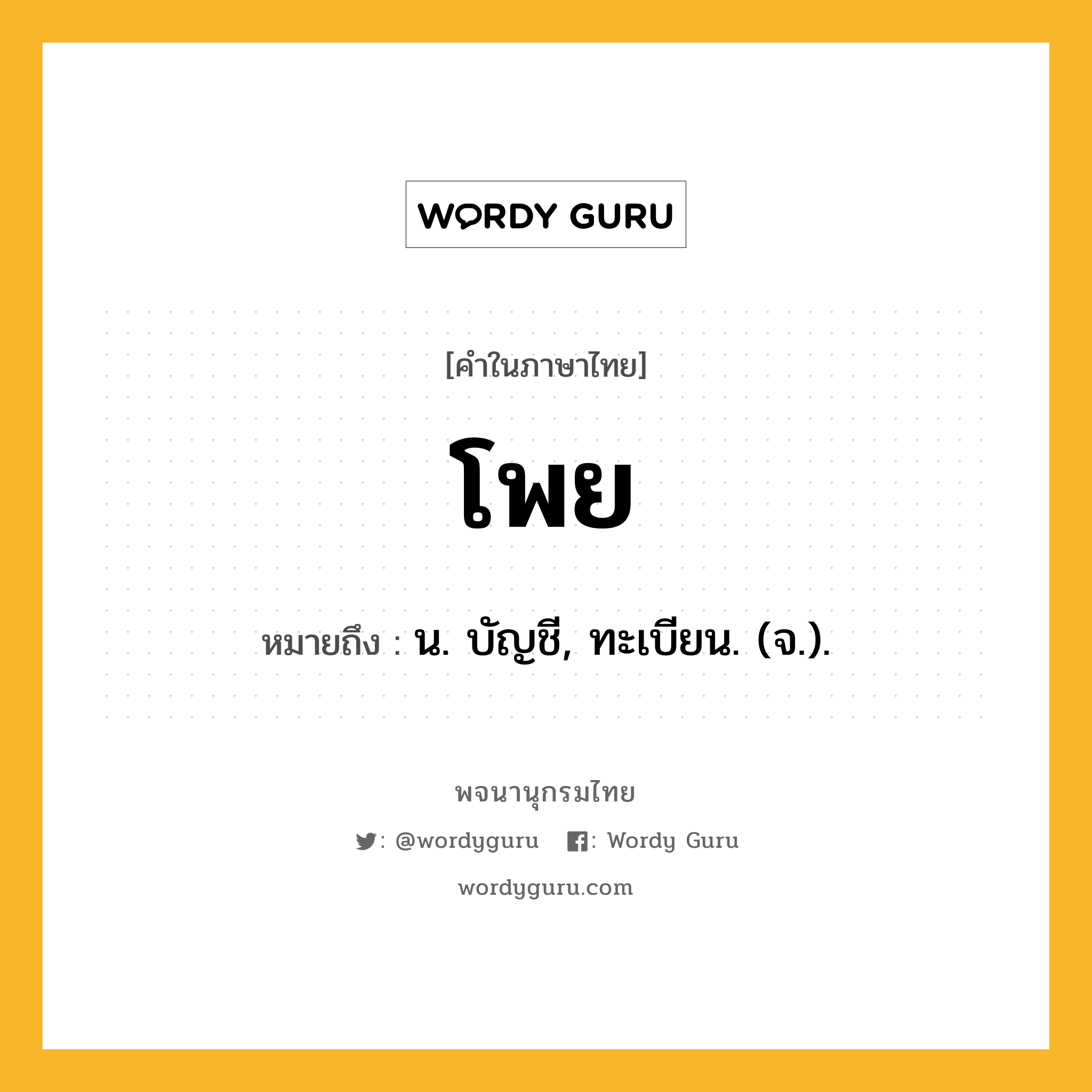 WORDY GURU

[คำในภาษาไทย]

โพย

หมายถึง : น. บัญชี, ทะเบียน. (จ.).

พจนานุกรมไทย

: @wordyguru : Wordy Guru

wordyguru.com